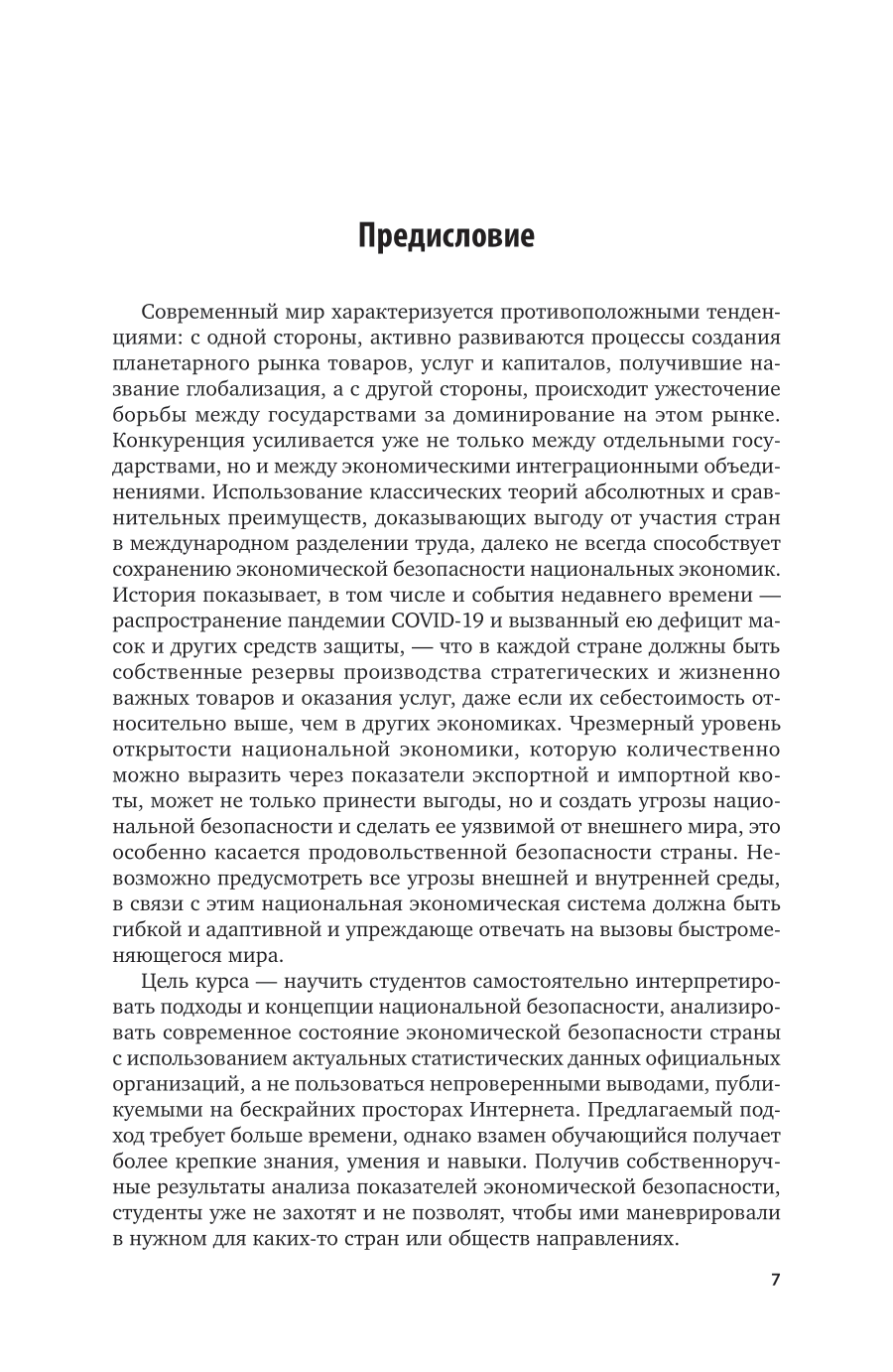 Предисловие

Современный мир характеризуется противоположными тенденциями: с одной стороны, активно развиваются процессы создания планетарного рынка товаров, услуг и капиталов, получившие название глобализация, а с другой стороны, происходит ужесточение борьбы между государствами за доминирование на этом рынке. Конкуренция усиливается уже не только между отдельными государствами, но и между экономическими интеграционными объединениями. Использование классических теорий абсолютных и сравнительных преимуществ, доказывающих выгоду от участия стран в международном разделении труда, далеко не всегда способствует сохранению экономической безопасности национальных экономик. История показывает, в том числе и события недавнего времени — распространение пандемии COVID-19 и вызванный ею дефицит масок и других средств защиты, — что в каждой стране должны быть собственные резервы производства стратегических и жизненно важных товаров и оказания услуг, даже если их себестоимость относительно выше, чем в других экономиках. Чрезмерный уровень открытости национальной экономики, которую количественно можно выразить через показатели экспортной и импортной квоты, может не только принести выгоды, но и создать угрозы национальной безопасности и сделать ее уязвимой от внешнего мира, это особенно касается продовольственной безопасности страны. Невозможно предусмотреть все угрозы внешней и внутренней среды, в связи с этим национальная экономическая система должна быть гибкой и адаптивной и упреждающе отвечать на вызовы быстроменяющегося мира.

Цель курса — научить студентов самостоятельно интерпретировать подходы и концепции национальной безопасности, анализировать современное состояние экономической безопасности страны с использованием актуальных статистических данных официальных организаций, а не пользоваться непроверенными выводами, публикуемыми на бескрайних просторах Интернета. Предлагаемый подход требует больше времени, однако взамен обучающийся получает более крепкие знания, умения и навыки. Получив собственноручные результаты анализа показателей экономической безопасности, студенты уже не захотят и не позволят, чтобы ими маневрировали в нужном для каких-то стран или обществ направлениях.

7